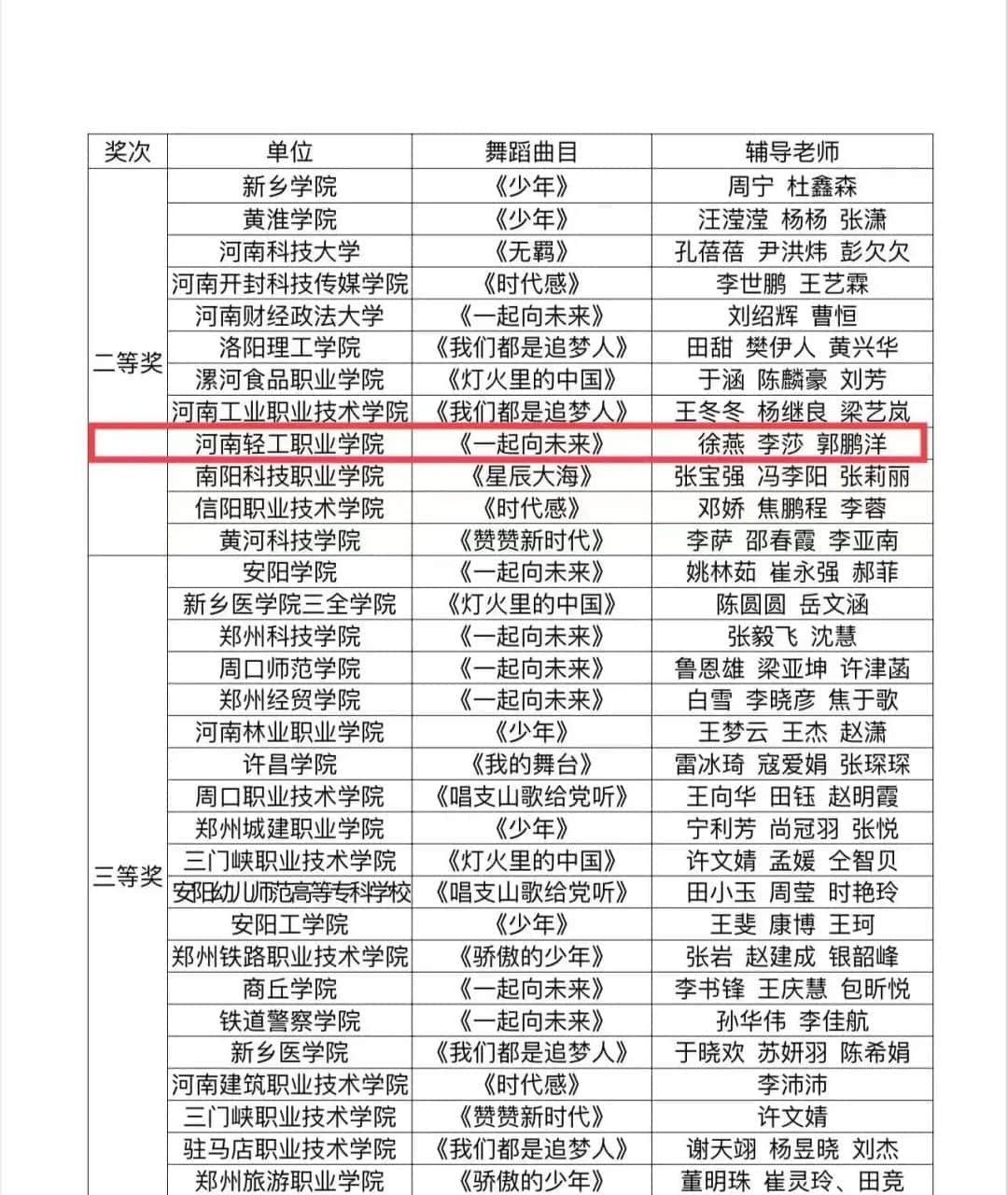 | 奖次 | 单位 | 舞蹈曲目 | 辅导老师 |
|---|---|---|---|
| 二等奖 | 新乡学院 | 《少年》 | 周宁 杜鑫森 |
| | 黄淮学院 | 《少年》 | 汪滢滢 杨杨 张潇 |
| | 河南科技大学 | 《无羁》 | 孔蓓蓓 尹洪炜 彭欠欠 |
| | 河南开封科技传媒学院 | 《时代感》 | 李世鹏 王艺霖 |
| | 河南财经政法大学 | 《一起向未来》 | 刘绍辉 曹恒 |
| | 洛阳理工学院 | 《我们都是追梦人》 | 田甜 樊伊人 黄兴华 |
| | 漯河食品职业学院 | 《灯火里的中国》 | 于涵 陈麟豪 刘芳 |
| | 河南工业职业技术学院 | 《我们都是追梦人》 | 王冬冬 杨继良 梁艺岚 |
| | 河南轻工职业学院 | 《一起向未来》 | 徐燕 李莎 郭鹏洋 |
| | 南阳科技职业学院 | 《星辰大海》 | 张宝强 冯李阳 张莉丽 |
| | 信阳职业技术学院 | 《时代感》 | 邓娇 焦鹏程 李蓉 |
| | 黄河科技学院 | 《赞赞新时代》 | 李萨 邵春霞 李亚南 |
| 三等奖 | 安阳学院 | 《一起向未来》 | 姚林茹 崔永强 郝菲 |
| | 新乡医学院三全学院 | 《灯火里的中国》 | 陈圆圆 岳文涵 |
| | 郑州科技学院 | 《一起向未来》 | 张毅飞 沈慧 |
| | 周口师范学院 | 《一起向未来》 | 鲁恩雄 梁亚坤 许津菡 |
| | 郑州经贸学院 | 《一起向未来》 | 白雪 李晓彦 焦于歌 |
| | 河南林业职业学院 | 《少年》 | 王梦云 王杰 赵潇 |
| | 许昌学院 | 《我的舞台》 | 雷冰琦 寇爱娟 张琛琛 |
| | 周口职业技术学院 | 《唱支山歌给党听》 | 王向华 田钰 赵明霞 |
| | 郑州城建职业学院 | 《少年》 | 宁利芳 尚冠羽 张悦 |
| | 三门峡职业技术学院 | 《灯火里的中国》 | 许文婧 孟媛 仝智贝 |
| | 安阳幼儿师范高等专科学校 | 《唱支山歌给党听》 | 田小玉 周莹 时艳玲 |
| | 安阳工学院 | 《少年》 | 王斐 康博 王珂 |
| | 郑州铁路职业技术学院 | 《骄傲的少年》 | 张岩 赵建成 银韶峰 |
| | 商丘学院 | 《一起向未来》 | 李书锋 王庆慧 包昕悦 |
| | 铁道警察学院 | 《一起向未来》 | 孙华伟 李佳航 |
| | 新乡医学院 | 《我们都是追梦人》 | 于晓欢 苏妍羽 陈希娟 |
| | 河南建筑职业技术学院 | 《时代感》 | 李沛沛 |
| | 三门峡职业技术学院 | 《赞赞新时代》 | 许文婧 |
| | 驻马店职业技术学院 | 《我们都是追梦人》 | 谢天翊 杨昱晓 刘杰 |
| | 郑州旅游职业学院 | 《骄傲的少年》 | 董明珠 崔灵玲、田竞 |